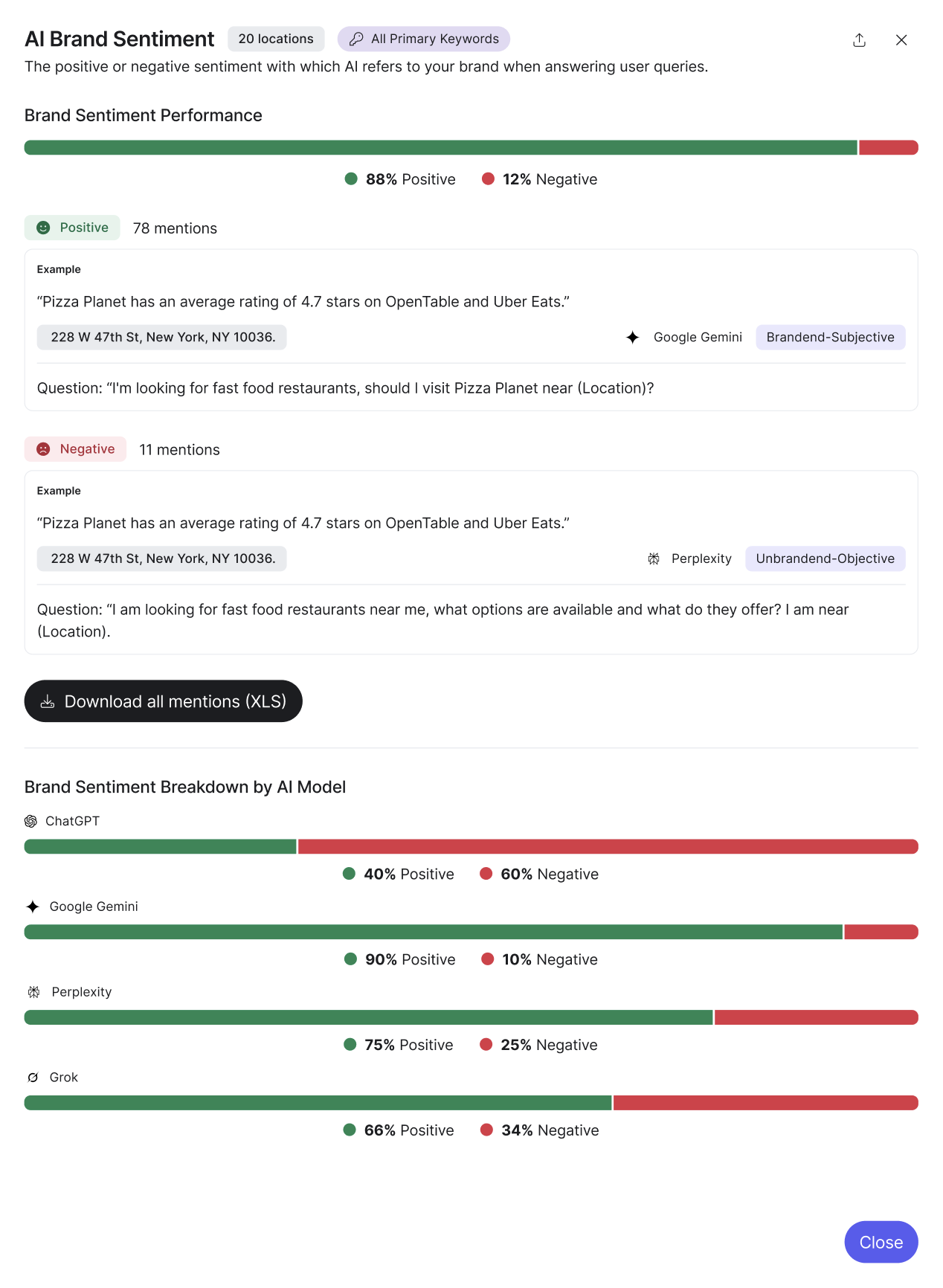 AI Brand Sentiment 20 locations All Primary Keywords

The positive or negative sentiment with which AI refers to your brand when answering user queries.

Brand Sentiment Performance

88% Positive 12% Negative

Positive 78 mentions

Example

“Pizza Planet has an average rating of 4.7 stars on OpenTable and Uber Eats.”

228 W 47th St, New York, NY 10036.

Google Gemini Brandend-Subjective

Question: “I'm looking for fast food restaurants, should I visit Pizza Planet near (Location)?

Negative 11 mentions

Example

“Pizza Planet has an average rating of 4.7 stars on OpenTable and Uber Eats.”

228 W 47th St, New York, NY 10036.

Perplexity Unbrandend-Objective

Question: “I am looking for fast food restaurants near me, what options are available and what do they offer? I am near (Location).

Download all mentions (XLS)

Brand Sentiment Breakdown by AI Model

ChatGPT

40% Positive 60% Negative

Google Gemini

90% Positive 10% Negative

Perplexity

75% Positive 25% Negative

Grok

66% Positive 34% Negative

Close